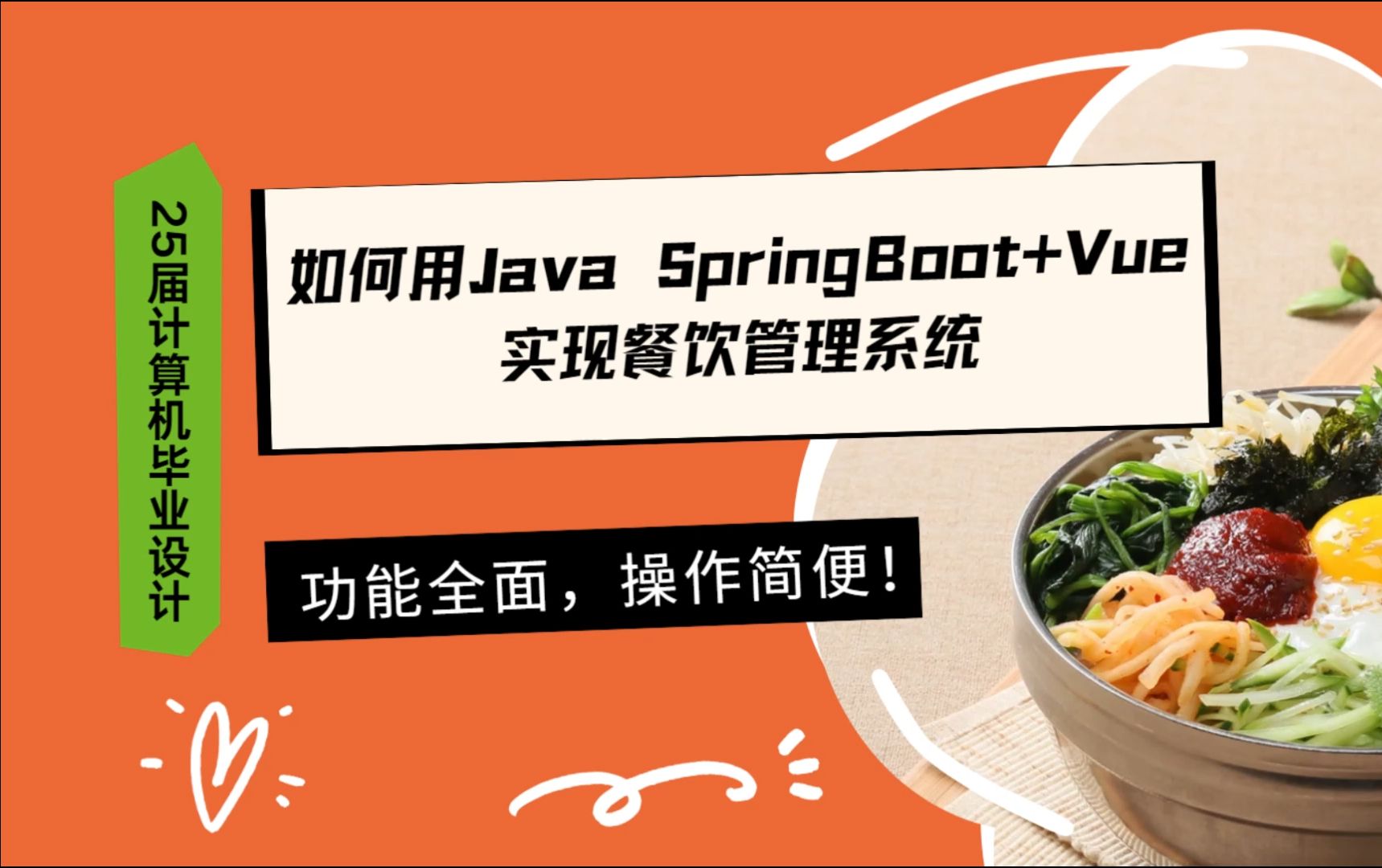 25届计算机毕业设计

如何用Java SpringBoot+Vue
实现餐饮管理系统

功能全面，操作简便！